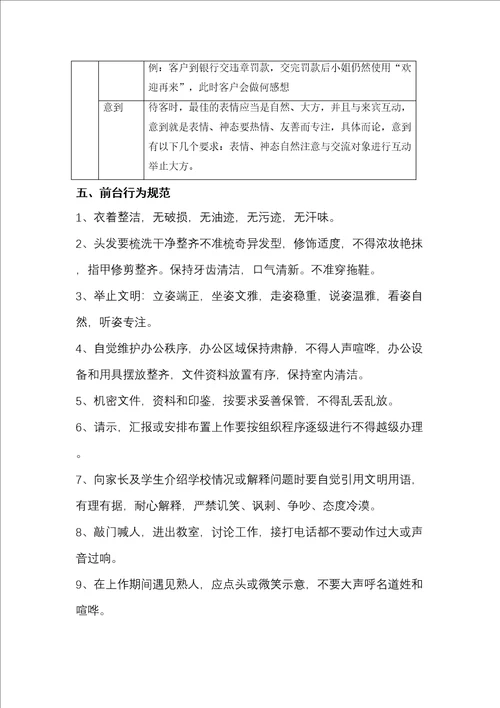 |  |  | 例：客户到银行交违章罚款，交完罚款后小姐仍然使用“欢迎再来”，此时客户会做何感想 |
|---|---|---|
|  | 意到 | 待客时，最佳的表情应当是自然、大方，并且与来宾互动，意到就是表情、神态要热情、友善而专注，具体而论，意到有以下几个要求：表情、神态自然注意与交流对象进行互动举止大方。 |

五、前台行为规范

1、衣着整洁，无破损，无油迹，无污迹，无汗味。

2、头发要梳洗干净整齐不准梳奇异发型，修饰适度，不得浓妆艳抹，指甲修剪整齐。保持牙齿清洁，口气清新。不准穿拖鞋。

3、举止文明：立姿端正，坐姿文雅，走姿稳重，说姿温雅，看姿自然，听姿专注。

4、自觉维护办公秩序，办公区域保持肃静，不得人声喧哗，办公设备和用具摆放整齐，文件资料放置有序，保持室内清洁。

5、机密文件，资料和印鉴，按要求妥善保管，不得乱丢乱放。

6、请示，汇报或安排布置上作要按组织程序逐级进行不得越级办理。

7、向家长及学生介绍学校情况或解释问题时要自觉引用文明用语，有理有据，耐心解释，严禁讥笑、讽刺、争吵、态度冷漠。

8、敲门喊人，进出教室，讨论工作，接打电话都不要动作过大或声音过响。

9、在上作期间遇见熟人，应点头或微笑示意，不要大声呼名道姓和喧哗。